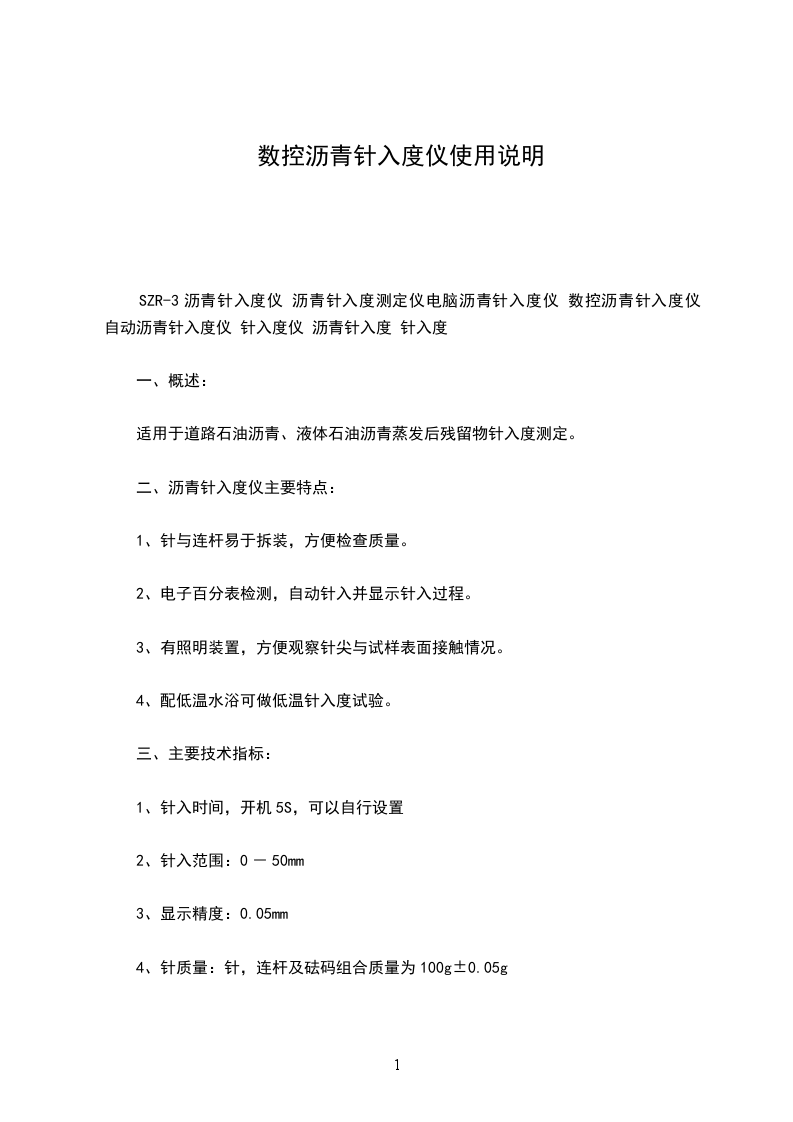 数控沥青针入度仪使用说明

SZR-3 沥青针入度仪 沥青针入度测定仪电脑沥青针入度仪 数控沥青针入度仪 自动沥青针入度仪 针入度仪 沥青针入度 针入度

一、概述：

适用于道路石油沥青、液体石油沥青蒸发后残留物针入度测定。

二、沥青针入度仪主要特点：

1、针与连杆易于拆装，方便检查质量。

2、电子百分表检测，自动针入并显示针入过程。

3、有照明装置，方便观察针尖与试样表面接触情况。

4、配低温水浴可做低温针入度试验。

三、主要技术指标：

1、针入时间，开机 5S，可以自行设置

2、针入范围：0 — 50mm

3、显示精度：0.05mm

4、针质量：针，连杆及砝码组合质量为 100g±0.05g

1